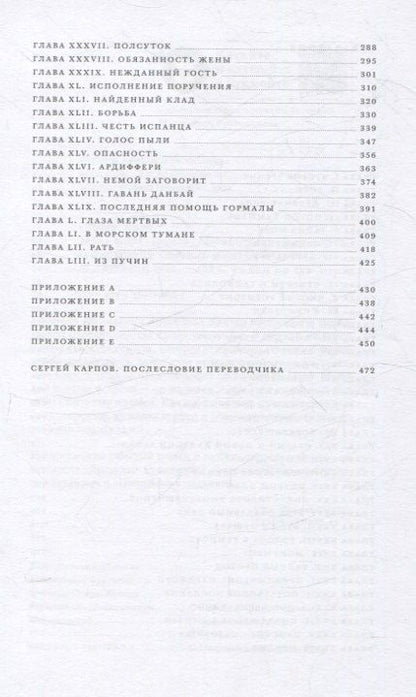 ГЛАВА XXXVII. ПОЛСУТОК 288
ГЛАВА XXXVIII. ОБЯЗАННОСТЬ ЖЕНЫ 295
ГЛАВА XXXIX. НЕЖДАННЫЙ ГОСТЬ 301
ГЛАВА XL. ИСПОЛНЕНИЕ ПОРУЧЕНИЯ 310
ГЛАВА XLI. НАЙДЕННЫЙ КЛАД 320
ГЛАВА XLII. БОРЬБА 330
ГЛАВА XLIII. ЧЕСТЬ ИСПАНЦА 339
ГЛАВА XLIV. ГОЛОС ПЫЛИ 347
ГЛАВА XLV. ОПАСНОСТЬ 356
ГЛАВА XLVI. АРДИФФЕРИ 363
ГЛАВА XLVII. НЕМОЙ ЗАГОВОРИТ 374
ГЛАВА XLVIII. ГАВАНЬ ДАНБАЙ 382
ГЛАВА XLIX. ПОСЛЕДНЯЯ ПОМОЩЬ ГОРМАЛЫ 391
ГЛАВА L. ГЛАЗА МЕРТВЫХ 400
ГЛАВА LI. В МОРСКОМ ТУМАНЕ 409
ГЛАВА LII. РАТЬ 418
ГЛАВА LIII. ИЗ ПУЧИН 425

ПРИЛОЖЕНИЕ A 430
ПРИЛОЖЕНИЕ B 438
ПРИЛОЖЕНИЕ C 442
ПРИЛОЖЕНИЕ D 444
ПРИЛОЖЕНИЕ E 450

СЕРГЕЙ КАРПОВ. ПОСЛЕСЛОВИЕ ПЕРЕВОДЧИКА 472